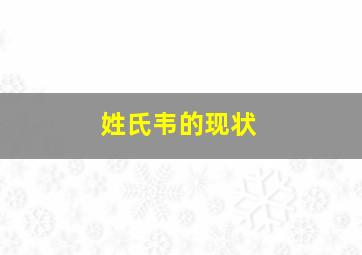 姓氏韦的现状